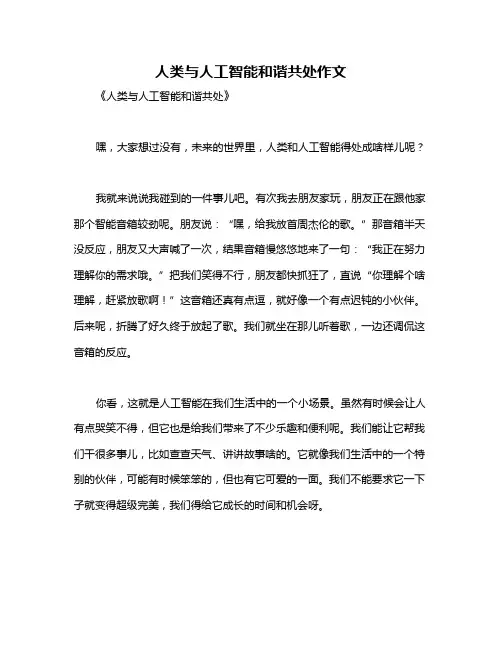 人类与人工智能和谐共处作文

《人类与人工智能和谐共处》

嘿，大家想过没有，未来的世界里，人类和人工智能得处成啥样儿呢？

我就来说说我碰到的一件事儿吧。有次我去朋友家玩，朋友正在跟他家那个智能音箱较劲呢。朋友说：“嘿，给我放首周杰伦的歌。”那音箱半天没反应，朋友又大声喊了一次，结果音箱慢悠悠地来了一句：“我正在努力理解你的需求哦。”把我们笑得不行，朋友都快抓狂了，直说“你理解个啥理解，赶紧放歌啊！”这音箱还真有点逗，就好像一个有点迟钝的小伙伴。后来呢，折腾了好久终于放起了歌。我们就坐在那儿听着歌，一边还调侃这音箱的反应。

你看，这就是人工智能在我们生活中的一个小场景。虽然有时候会让人有点哭笑不得，但它也是给我们带来了不少乐趣和便利呢。我们能让它帮我们干很多事儿，比如查查天气、讲讲故事啥的。它就像我们生活中的一个特别的伙伴，可能有时候笨笨的，但也有它可爱的一面。我们不能要求它一下子就变得超级完美，我们得给它成长的时间和机会呀。